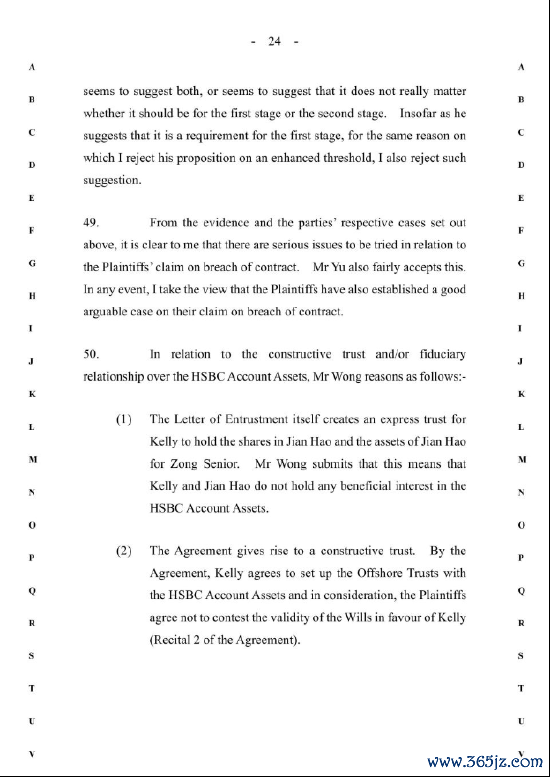 - 24 -

A B C D E F G H I J K L M N O P Q R S T U V

seems to suggest both, or seems to suggest that it does not really matter whether it should be for the first stage or the second stage. Insofar as he suggests that it is a requirement for the first stage, for the same reason on which I reject his proposition on an enhanced threshold, I also reject such suggestion.

49. From the evidence and the parties' respective cases set out above, it is clear to me that there are serious issues to be tried in relation to the Plaintiffs' claim on breach of contract. Mr Yu also fairly accepts this. In any event, I take the view that the Plaintiffs have also established a good arguable case on their claim on breach of contract.

50. In relation to the constructive trust and/or fiduciary relationship over the HSBC Account Assets, Mr Wong reasons as follows:-

(1) The Letter of Entrustment itself creates an express trust for Kelly to hold the shares in Jian Hao and the assets of Jian Hao for Zong Senior. Mr Wong submits that this means that Kelly and Jian Hao do not hold any beneficial interest in the HSBC Account Assets.

(2) The Agreement gives rise to a constructive trust. By the Agreement, Kelly agrees to set up the Offshore Trusts with the HSBC Account Assets and in consideration, the Plaintiffs agree not to contest the validity of the Wills in favour of Kelly (Recital 2 of the Agreement).

A B C D E F G H I J K L M N O P Q R S T U V

www.365jz.com